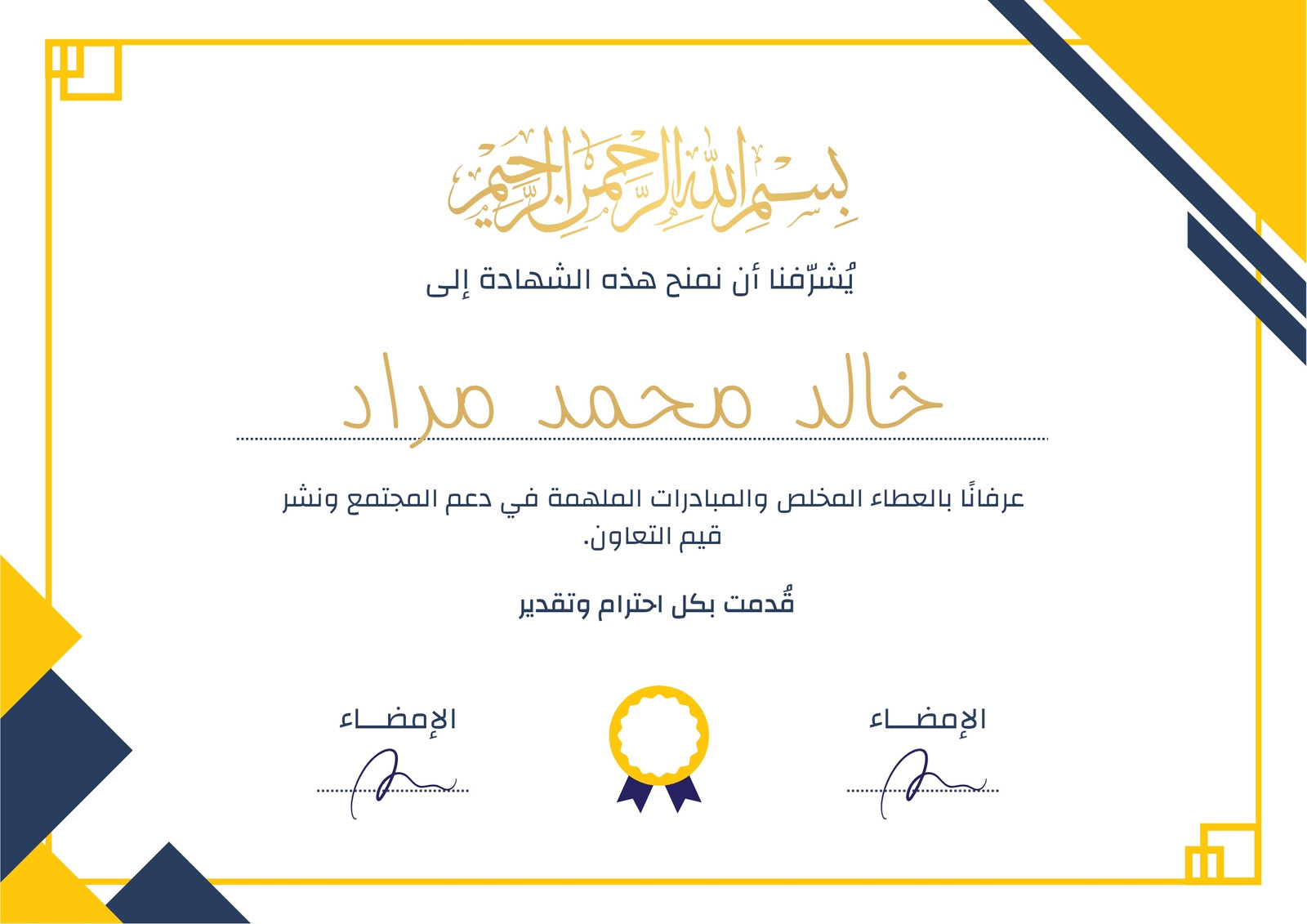 بسم الله الرحمن الرحيم

يُشرّفنا أن نمنح هذه الشهادة إلى

خالد محمد مراد

عرفانًا بالعطاء المخلص والمبادرات الملهمة في دعم المجتمع ونشر قيم التعاون.

قُدمت بكل احترام وتقدير

الإمضـــاء

الإمضـــاء